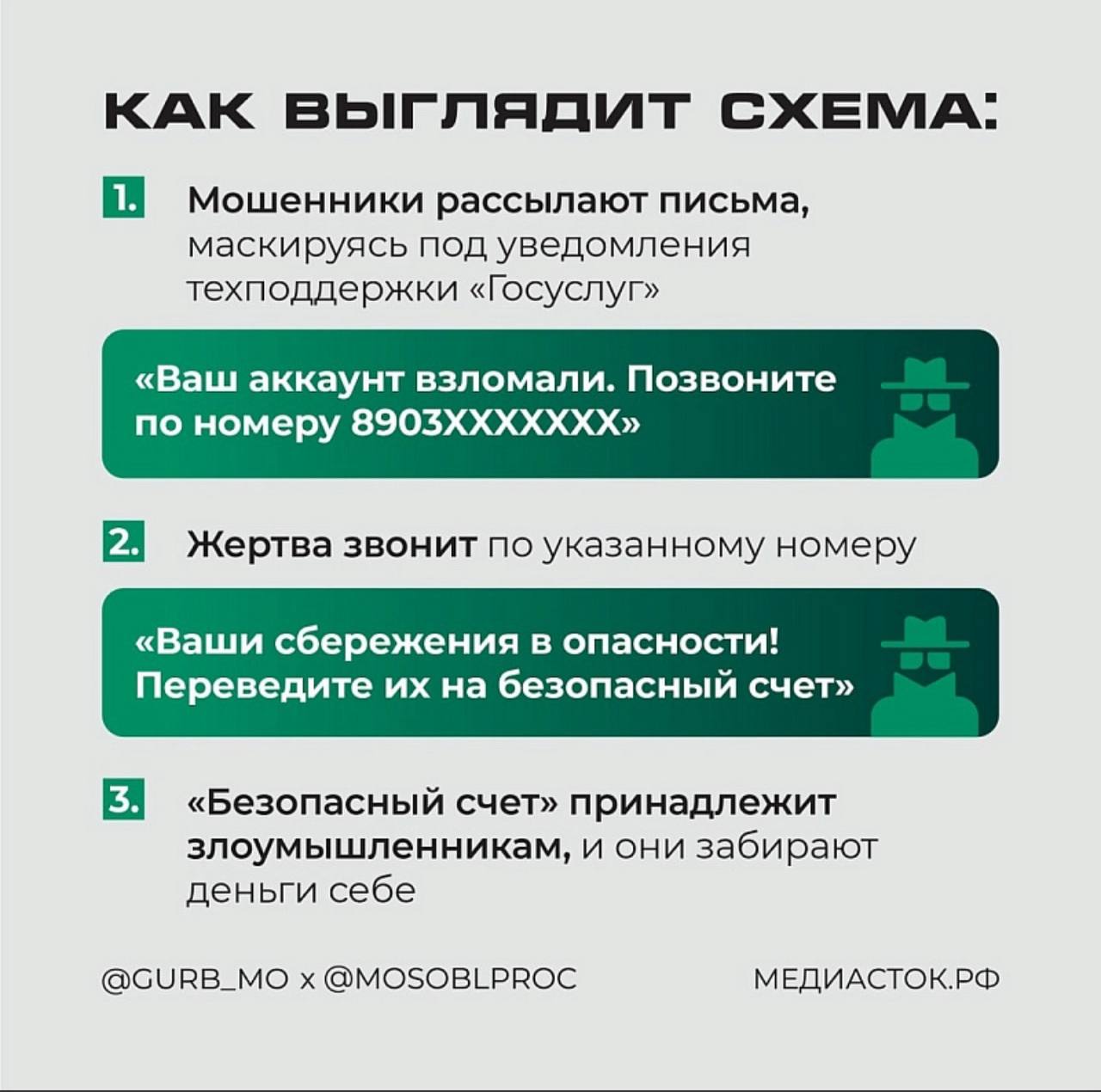 КАК ВЫГЛЯДИТ СХЕМА:

1. Мошенники рассылают письма, маскируясь под уведомления техподдержки «Госуслуг»

«Ваш аккаунт взломали. Позвоните по номеру 8903XXXXXXX»

2. Жертва звонит по указанному номеру

«Ваши сбережения в опасности! Переведите их на безопасный счет»

3. «Безопасный счет» принадлежит злоумышленникам, и они забирают деньги себе

@GURB_MO x @MOSOBLPROC

МЕДИАСТОК.РФ